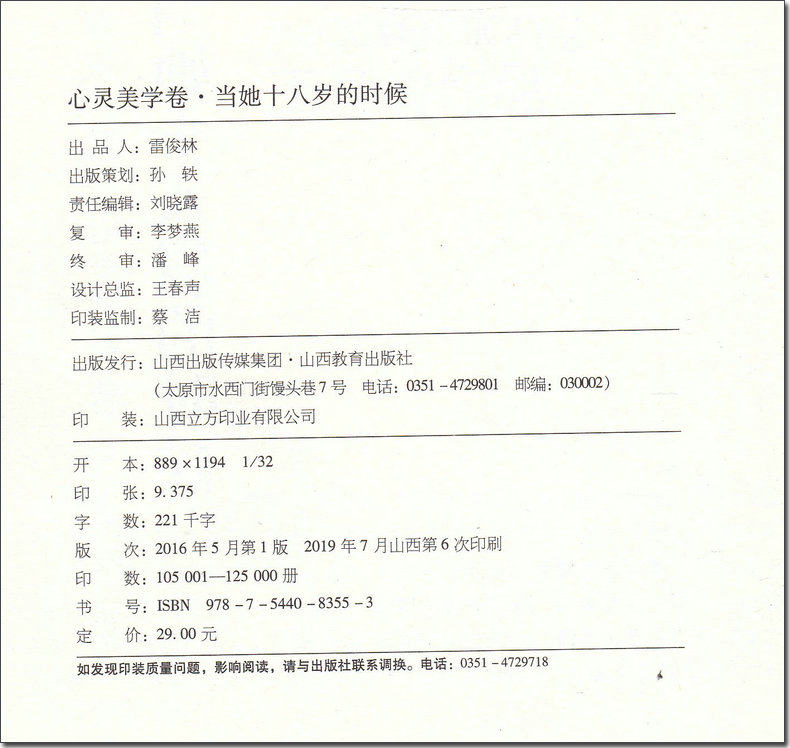 心灵美学卷·当她十八岁的时候

出 品 人：雷俊林
出版策划：孙 轶
责任编辑：刘晓露
复　　审：李梦燕
终　　审：潘 峰
设计总监：王春声
印装监制：蔡 洁

出版发行：山西出版传媒集团·山西教育出版社
（太原市水西门街馒头巷7号　电话：0351－4729801　邮编：030002）
印　　装：山西立方印业有限公司

开　　本：889×1194　1/32
印　　张：9.375
字　　数：221千字
版　　次：2016年5月第1版　2019年7月山西第6次印刷
印　　数：105 001—125 000册
书　　号：ISBN　978－7－5440－8355－3
定　　价：29.00元

如发现印装质量问题，影响阅读，请与出版社联系调换。电话：0351－4729718